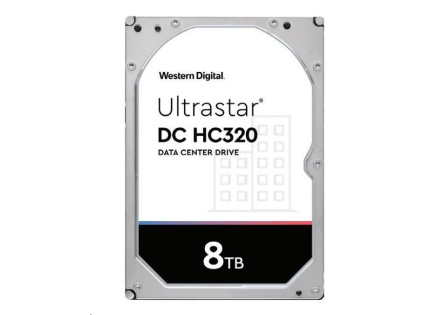 Western Digital.

Ultrastar®
DC HC320
DATA CENTER DRIVE

8TB